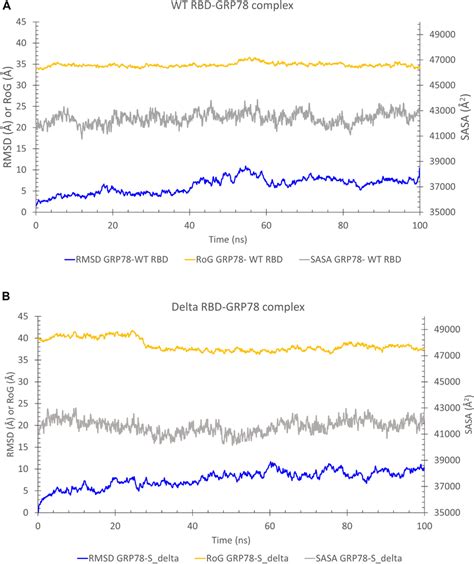 A

WT RBD-GRP78 complex

RMSD (Å) or RoG (Å)

45
40
35
30
25
20
15
10
5
0

SASA (Å$^2$)

49000
47000
45000
43000
41000
39000
37000
35000

0 20 40 60 80 100

Time (ns)

RMSD GRP78-WT RBD RoG GRP78- WT RBD SASA GRP78- WT RBD

B

Delta RBD-GRP78 complex

RMSD (Å) or RoG (Å)

45
40
35
30
25
20
15
10
5
0

SASA (Å$^2$)

49000
47000
45000
43000
41000
39000
37000
35000

0 20 40 60 80 100

Time (ns)

RMSD GRP78-S_delta RoG GRP78-S_delta SASA GRP78-S_delta